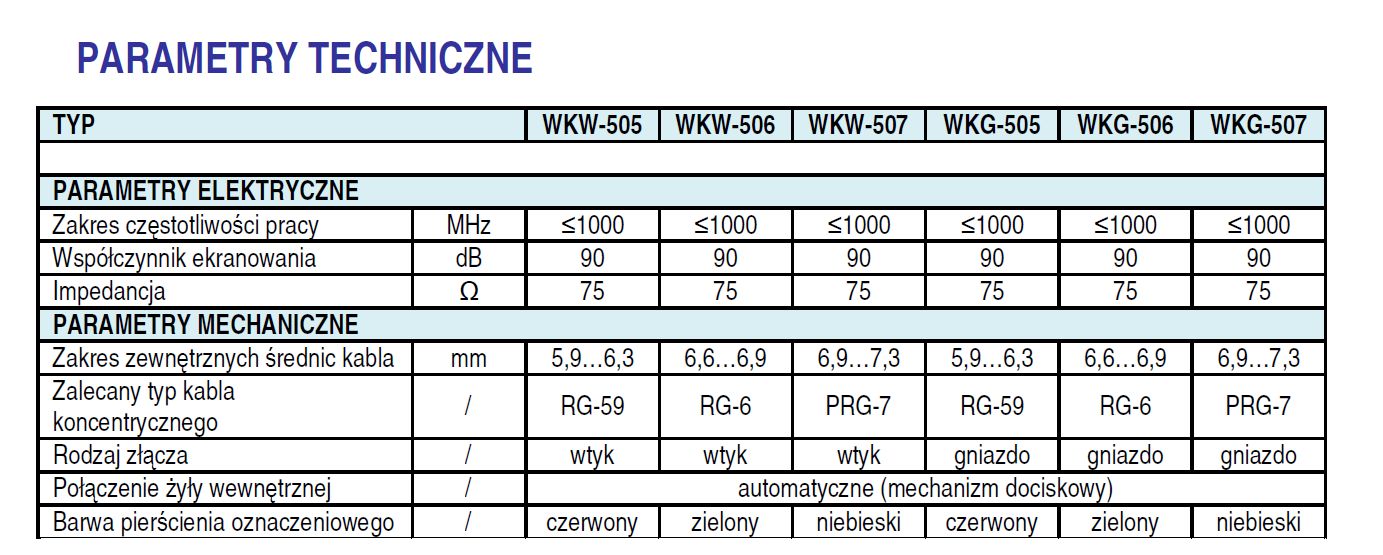 PARAMETRY TECHNICZNE

| TYP | | WKW-505 | WKW-506 | WKW-507 | WKG-505 | WKG-506 | WKG-507 |
|---|---|---|---|---|---|---|---|
| | | | | | | | |
| PARAMETRY ELEKTRYCZNE | | | | | | | |
| Zakres częstotliwości pracy | MHz | ≤1000 | ≤1000 | ≤1000 | ≤1000 | ≤1000 | ≤1000 |
| Współczynnik ekranowania | dB | 90 | 90 | 90 | 90 | 90 | 90 |
| Impedancja | Ω | 75 | 75 | 75 | 75 | 75 | 75 |
| PARAMETRY MECHANICZNE | | | | | | | |
| Zakres zewnętrznych średnic kabla | mm | 5,9…6,3 | 6,6…6,9 | 6,9…7,3 | 5,9…6,3 | 6,6…6,9 | 6,9…7,3 |
| Zalecany typ kabla koncentrycznego | / | RG-59 | RG-6 | PRG-7 | RG-59 | RG-6 | PRG-7 |
| Rodzaj złącza | / | wtyk | wtyk | wtyk | gniazdo | gniazdo | gniazdo |
| Połączenie żyły wewnętrznej | / | automatyczne (mechanizm dociskowy) | | | | | |
| Barwa pierścienia oznaczeniowego | / | czerwony | zielony | niebieski | czerwony | zielony | niebieski |